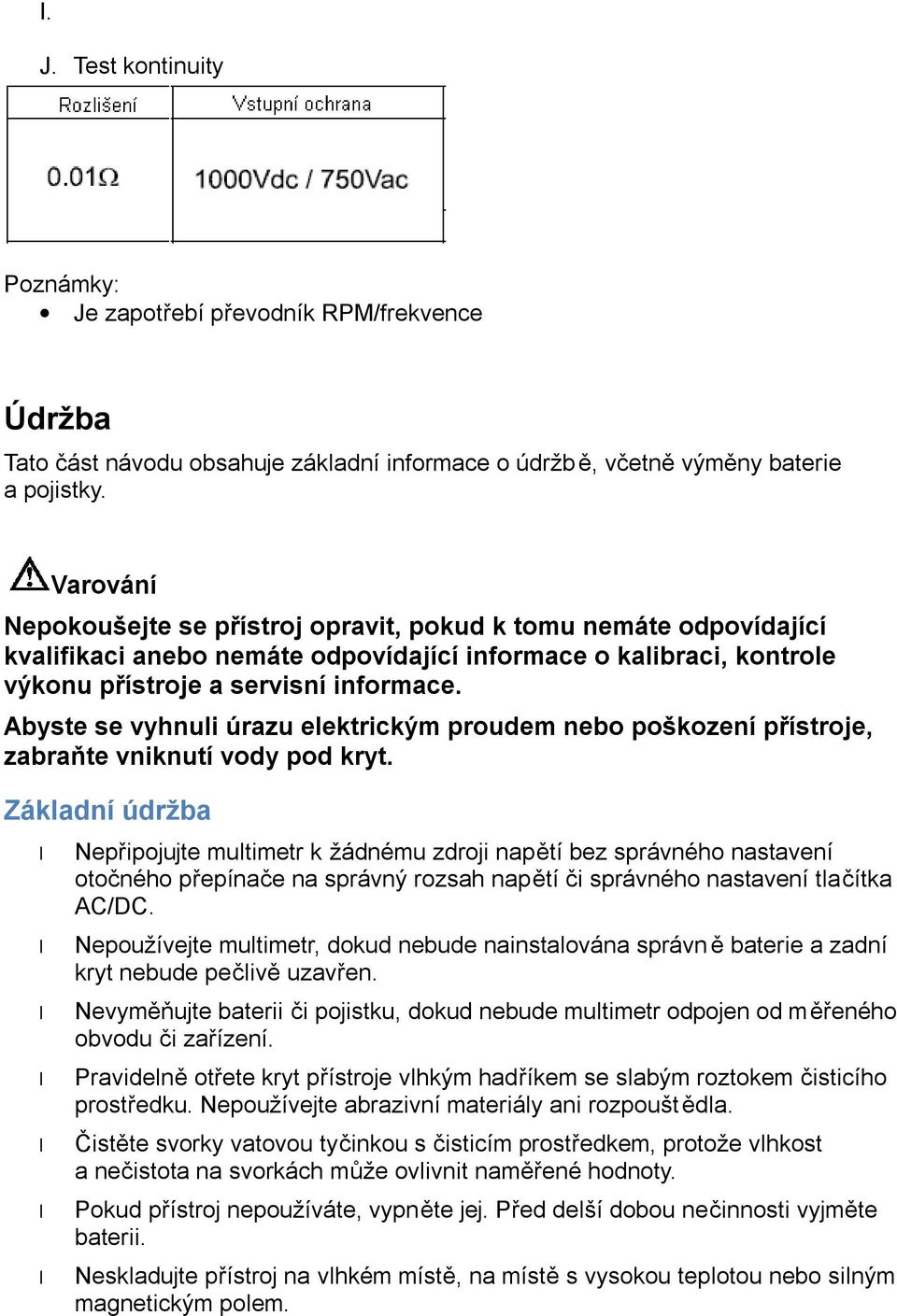 I.

J. Test kontinuity

| Rozlišení | Vstupní ochrana |
|---|---|
| 0.01Ω | 1000Vdc / 750Vac |

Poznámky:
• Je zapotřebí převodník RPM/frekvence

Údržba

Tato část návodu obsahuje základní informace o údržbě, včetně výměny baterie a pojistky.

Varování

Nepokoušejte se přístroj opravit, pokud k tomu nemáte odpovídající kvalifikaci anebo nemáte odpovídající informace o kalibraci, kontrole výkonu přístroje a servisní informace.

Abyste se vyhnuli úrazu elektrickým proudem nebo poškození přístroje, zabraňte vniknutí vody pod kryt.

Základní údržba

l Nepřipojujte multimetr k žádnému zdroji napětí bez správného nastavení otočného přepínače na správný rozsah napětí či správného nastavení tlačítka AC/DC.

l Nepoužívejte multimetr, dokud nebude nainstalována správně baterie a zadní kryt nebude pečlivě uzavřen.

l Nevyměňujte baterii či pojistku, dokud nebude multimetr odpojen od měřeného obvodu či zařízení.

l Pravidelně otřete kryt přístroje vlhkým hadříkem se slabým roztokem čisticího prostředku. Nepoužívejte abrazivní materiály ani rozpouštědla.

l Čistěte svorky vatovou tyčinkou s čisticím prostředkem, protože vlhkost a nečistota na svorkách může ovlivnit naměřené hodnoty.

l Pokud přístroj nepoužíváte, vypněte jej. Před delší dobou nečinnosti vyjměte baterii.

l Neskladujte přístroj na vlhkém místě, na místě s vysokou teplotou nebo silným magnetickým polem.